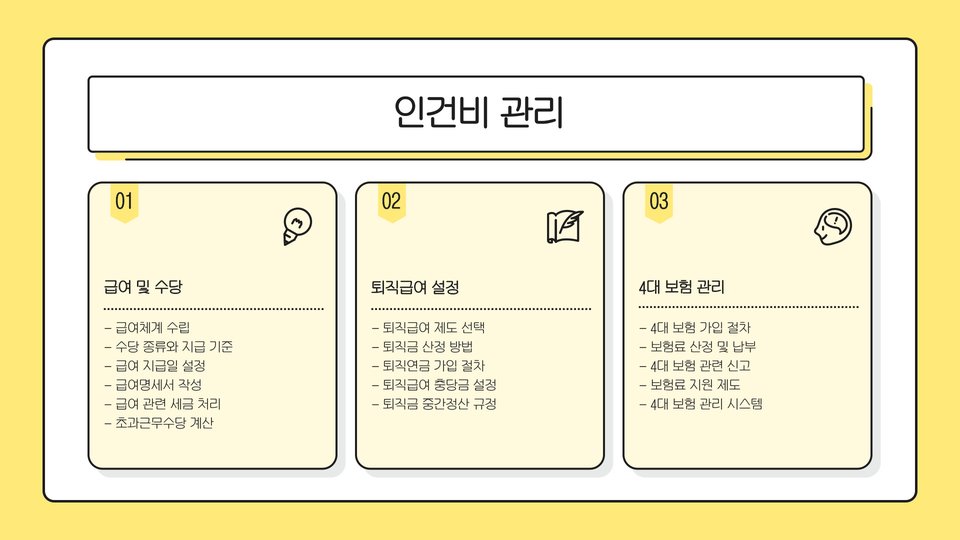 인건비 관리

01

급여 및 수당

- 급여체계 수립
- 수당 종류와 지급 기준
- 급여 지급일 설정
- 급여명세서 작성
- 급여 관련 세금 처리
- 초과근무수당 계산

02

퇴직급여 설정

- 퇴직급여 제도 선택
- 퇴직금 산정 방법
- 퇴직연금 가입 절차
- 퇴직급여 충당금 설정
- 퇴직금 중간정산 규정

03

4대 보험 관리

- 4대 보험 가입 절차
- 보험료 산정 및 납부
- 4대 보험 관련 신고
- 보험료 지원 제도
- 4대 보험 관리 시스템